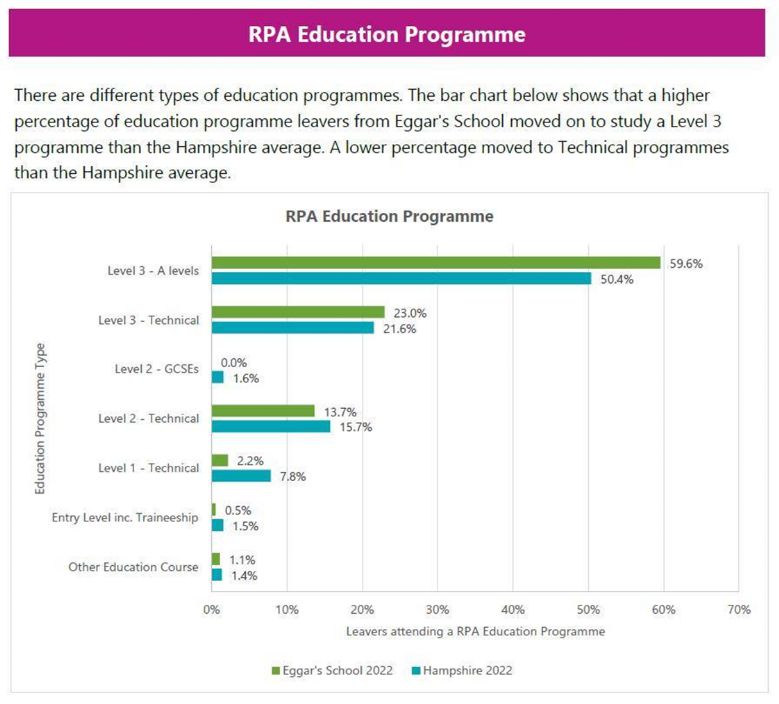 RPA Education Programme

There are different types of education programmes. The bar chart below shows that a higher percentage of education programme leavers from Eggar's School moved on to study a Level 3 programme than the Hampshire average. A lower percentage moved to Technical programmes than the Hampshire average.

RPA Education Programme

Education Programme Type

Level 3 - A levels
59.6%
50.4%

Level 3 - Technical
23.0%
21.6%

Level 2 - GCSEs
0.0%
1.6%

Level 2 - Technical
13.7%
15.7%

Level 1 - Technical
2.2%
7.8%

Entry Level inc. Traineeship
0.5%
1.5%

Other Education Course
1.1%
1.4%

0% 10% 20% 30% 40% 50% 60% 70%

Leavers attending a RPA Education Programme

Eggar's School 2022 Hampshire 2022